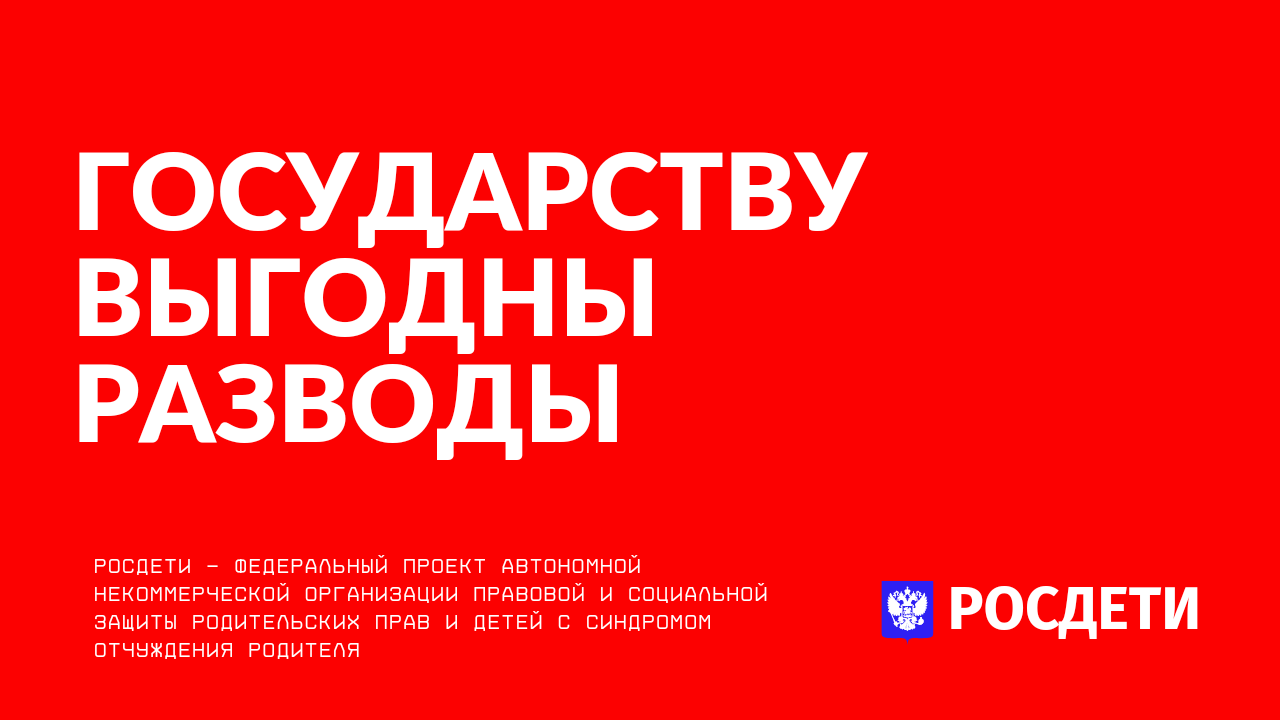 ГОСУДАРСТВУ ВЫГОДНЫ РАЗВОДЫ

РОСДЕТИ – ФЕДЕРАЛЬНЫЙ ПРОЕКТ АВТОНОМНОЙ НЕКОММЕРЧЕСКОЙ ОРГАНИЗАЦИИ ПРАВОВОЙ И СОЦИАЛЬНОЙ ЗАЩИТЫ РОДИТЕЛЬСКИХ ПРАВ И ДЕТЕЙ С СИНДРОМОМ ОТЧУЖДЕНИЯ РОДИТЕЛЯ

РОСДЕТИ